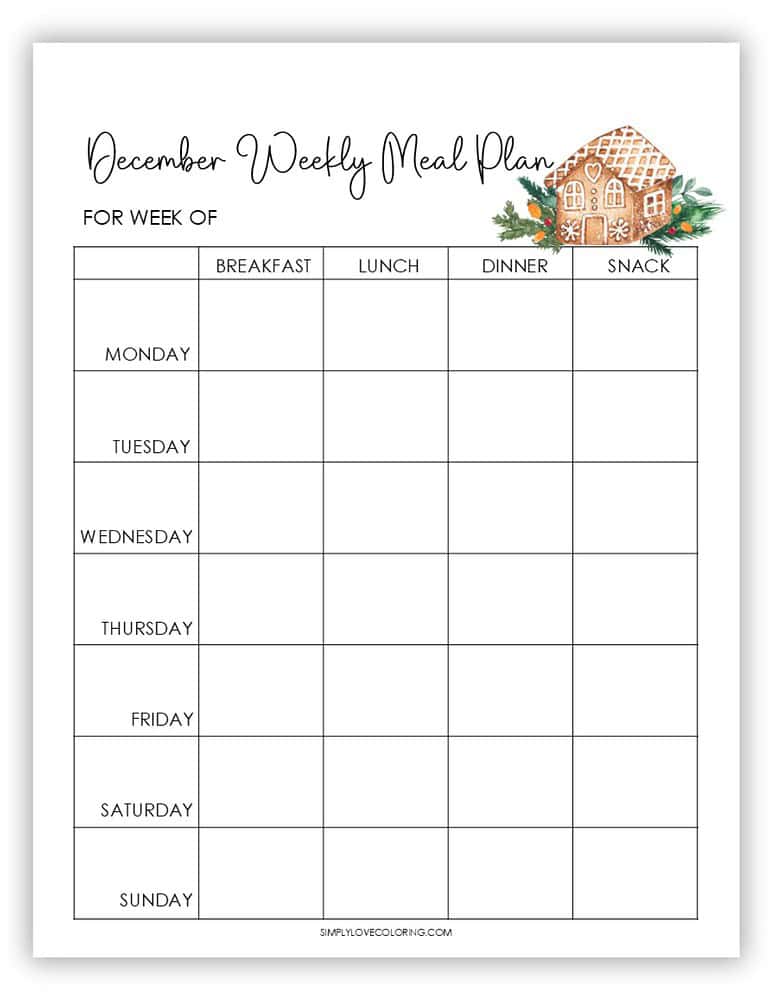 December Weekly Meal Plan

FOR WEEK OF

| | BREAKFAST | LUNCH | DINNER | SNACK |
|---|---|---|---|---|
| MONDAY | | | | |
| TUESDAY | | | | |
| WEDNESDAY | | | | |
| THURSDAY | | | | |
| FRIDAY | | | | |
| SATURDAY | | | | |
| SUNDAY | | | | |

SIMPLYLOVECOLORING.COM